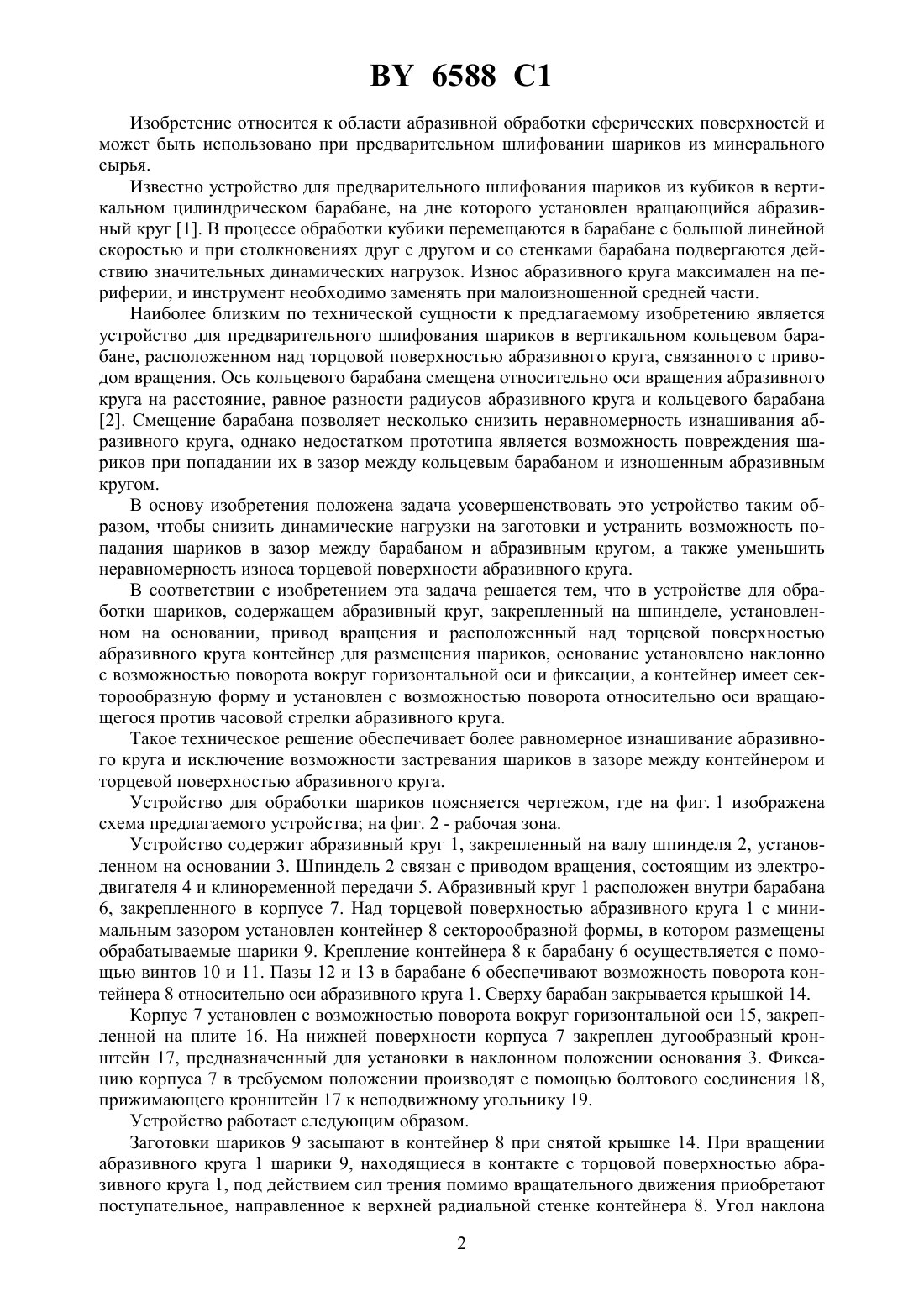 BY 6588 C1

Изобретение относится к области абразивной обработки сферических поверхностей и может быть использовано при предварительном шлифовании шариков из минерального сырья.

Известно устройство для предварительного шлифования шариков из кубиков в вертикальном цилиндрическом барабане, на дне которого установлен вращающийся абразивный круг [1]. В процессе обработки кубики перемещаются в барабане с большой линейной скоростью и при столкновениях друг с другом и со стенками барабана подвергаются действию значительных динамических нагрузок. Износ абразивного круга максимален на периферии, и инструмент необходимо заменять при малоизношенной средней части.

Наиболее близким по технической сущности к предлагаемому изобретению является устройство для предварительного шлифования шариков в вертикальном кольцевом барабане, расположенном над торцовой поверхностью абразивного круга, связанного с приводом вращения. Ось кольцевого барабана смещена относительно оси вращения абразивного круга на расстояние, равное разности радиусов абразивного круга и кольцевого барабана [2]. Смещение барабана позволяет несколько снизить неравномерность изнашивания абразивного круга, однако недостатком прототипа является возможность повреждения шариков при попадании их в зазор между кольцевым барабаном и изношенным абразивным кругом.

В основу изобретения положена задача усовершенствовать это устройство таким образом, чтобы снизить динамические нагрузки на заготовки и устранить возможность попадания шариков в зазор между барабаном и абразивным кругом, а также уменьшить неравномерность износа торцевой поверхности абразивного круга.

В соответствии с изобретением эта задача решается тем, что в устройстве для обработки шариков, содержащем абразивный круг, закрепленный на шпинделе, установленном на основании, привод вращения и расположенный над торцевой поверхностью абразивного круга контейнер для размещения шариков, основание установлено наклонно с возможностью поворота вокруг горизонтальной оси и фиксации, а контейнер имеет секторообразную форму и установлен с возможностью поворота относительно оси вращающегося против часовой стрелки абразивного круга.

Такое техническое решение обеспечивает более равномерное изнашивание абразивного круга и исключение возможности застревания шариков в зазоре между контейнером и торцевой поверхностью абразивного круга.

Устройство для обработки шариков поясняется чертежом, где на фиг. 1 изображена схема предлагаемого устройства; на фиг. 2 - рабочая зона.

Устройство содержит абразивный круг 1, закрепленный на валу шпинделя 2, установленном на основании 3. Шпиндель 2 связан с приводом вращения, состоящим из электродвигателя 4 и клиноременной передачи 5. Абразивный круг 1 расположен внутри барабана 6, закрепленного в корпусе 7. Над торцевой поверхностью абразивного круга 1 с минимальным зазором установлен контейнер 8 секторообразной формы, в котором размещены обрабатываемые шарики 9. Крепление контейнера 8 к барабану 6 осуществляется с помощью винтов 10 и 11. Пазы 12 и 13 в барабане 6 обеспечивают возможность поворота контейнера 8 относительно оси абразивного круга 1. Сверху барабан закрывается крышкой 14.

Корпус 7 установлен с возможностью поворота вокруг горизонтальной оси 15, закрепленной на плите 16. На нижней поверхности корпуса 7 закреплен дугообразный кронштейн 17, предназначенный для установки в наклонном положении основания 3. Фиксацию корпуса 7 в требуемом положении производят с помощью болтового соединения 18, прижимающего кронштейн 17 к неподвижному угольнику 19.

Устройство работает следующим образом.

Заготовки шариков 9 засыпают в контейнер 8 при снятой крышке 14. При вращении абразивного круга 1 шарики 9, находящиеся в контакте с торцовой поверхностью абразивного круга 1, под действием сил трения помимо вращательного движения приобретают поступательное, направленное к верхней радиальной стенке контейнера 8. Угол наклона

2